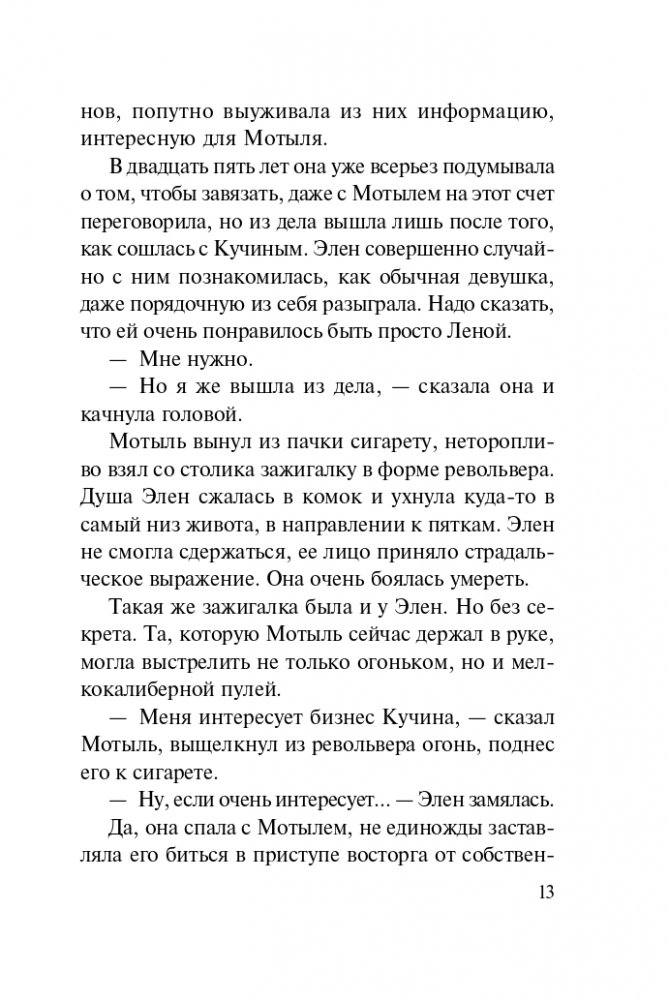 нов, попутно выуживала из них информацию, интересную для Мотыля.

В двадцать пять лет она уже всерьез подумывала о том, чтобы завязать, даже с Мотылем на этот счет переговорила, но из дела вышла лишь после того, как сошлась с Кучиным. Элен совершенно случайно с ним познакомилась, как обычная девушка, даже порядочную из себя разыграла. Надо сказать, что ей очень понравилось быть просто Леной.

— Мне нужно.

— Но я же вышла из дела, — сказала она и качнула головой.

Мотыль вынул из пачки сигарету, неторопливо взял со столика зажигалку в форме револьвера. Душа Элен сжалась в комок и ухнула куда-то в самый низ живота, в направлении к пяткам. Элен не смогла сдержаться, ее лицо приняло страдальческое выражение. Она очень боялась умереть.

Такая же зажигалка была и у Элен. Но без секрета. Та, которую Мотыль сейчас держал в руке, могла выстрелить не только огоньком, но и мелкокалиберной пулей.

— Меня интересует бизнес Кучина, — сказал Мотыль, выщелкнул из револьвера огонь, поднес его к сигарете.

— Ну, если очень интересует... — Элен замялась.

Да, она спала с Мотылем, не единожды заставляла его биться в приступе восторга от собствен-

13